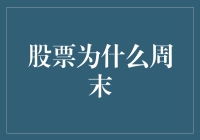 股票为什么周末